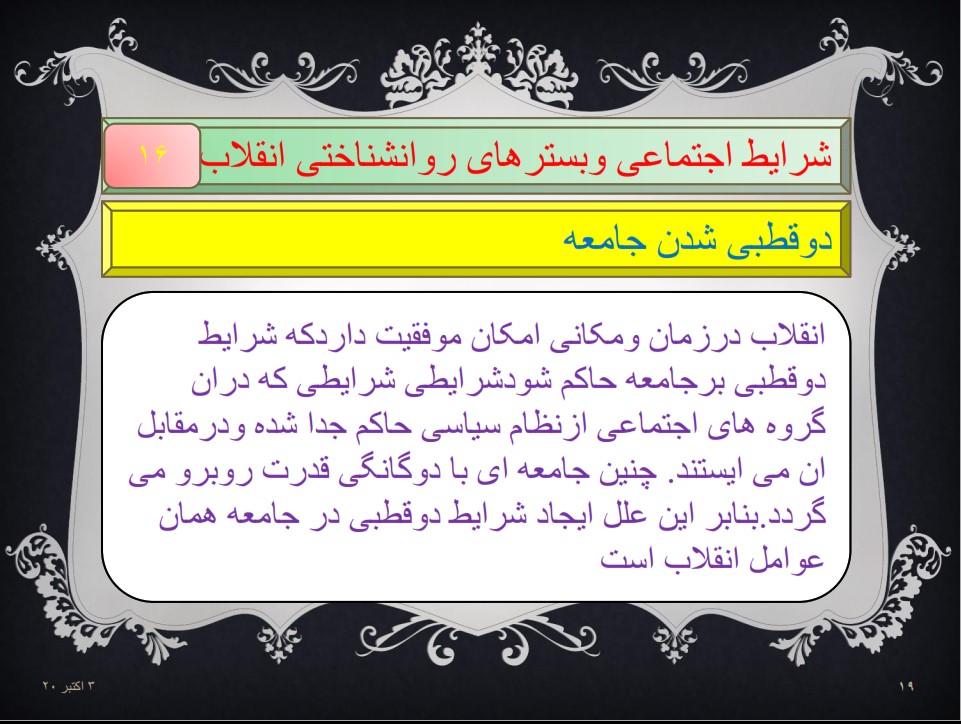 شرایط اجتماعی وبسترهای روانشناختی انقلاب ۱۶

دوقطبی شدن جامعه

انقلاب درزمان ومکانی امکان موفقیت داردکه شرایط دوقطبی برجامعه حاکم شودشرایطی شرایطی که دران گروه های اجتماعی ازنظام سیاسی حاکم جدا شده ودرمقابل ان می ایستند. چنین جامعه ای با دوگانگی قدرت روبرو می گردد.بنابر این علل ایجاد شرایط دوقطبی در جامعه همان عوامل انقلاب است

۳ اکتبر ۲۰

۱۹